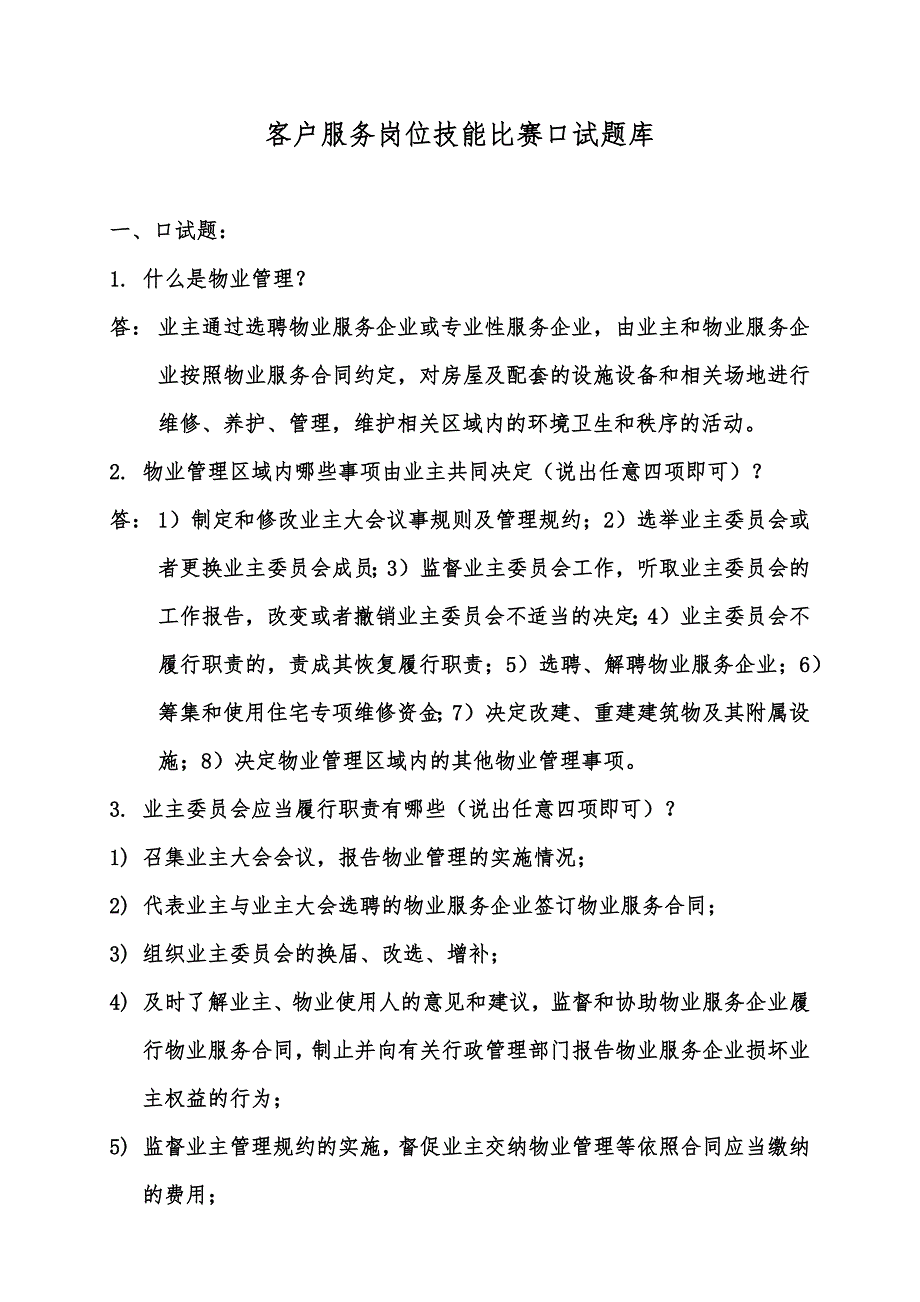 客户服务岗位技能比赛口试题库

一、口试题：

1. 什么是物业管理？

答：业主通过选聘物业服务企业或专业性服务企业，由业主和物业服务企业按照物业服务合同约定，对房屋及配套的设施设备和相关场地进行维修、养护、管理，维护相关区域内的环境卫生和秩序的活动。

2. 物业管理区域内哪些事项由业主共同决定（说出任意四项即可）？

答：1）制定和修改业主大会议事规则及管理规约；2）选举业主委员会或者更换业主委员会成员；3）监督业主委员会工作，听取业主委员会的工作报告，改变或者撤销业主委员会不适当的决定；4）业主委员会不履行职责的，责成其恢复履行职责；5）选聘、解聘物业服务企业；6）筹集和使用住宅专项维修资金；7）决定改建、重建建筑物及其附属设施；8）决定物业管理区域内的其他物业管理事项。

3. 业主委员会应当履行职责有哪些（说出任意四项即可）？

1) 召集业主大会会议，报告物业管理的实施情况；

2) 代表业主与业主大会选聘的物业服务企业签订物业服务合同；

3) 组织业主委员会的换届、改选、增补；

4) 及时了解业主、物业使用人的意见和建议，监督和协助物业服务企业履行物业服务合同，制止并向有关行政管理部门报告物业服务企业损坏业主权益的行为；

5) 监督业主管理规约的实施，督促业主交纳物业管理等依照合同应当缴纳的费用；